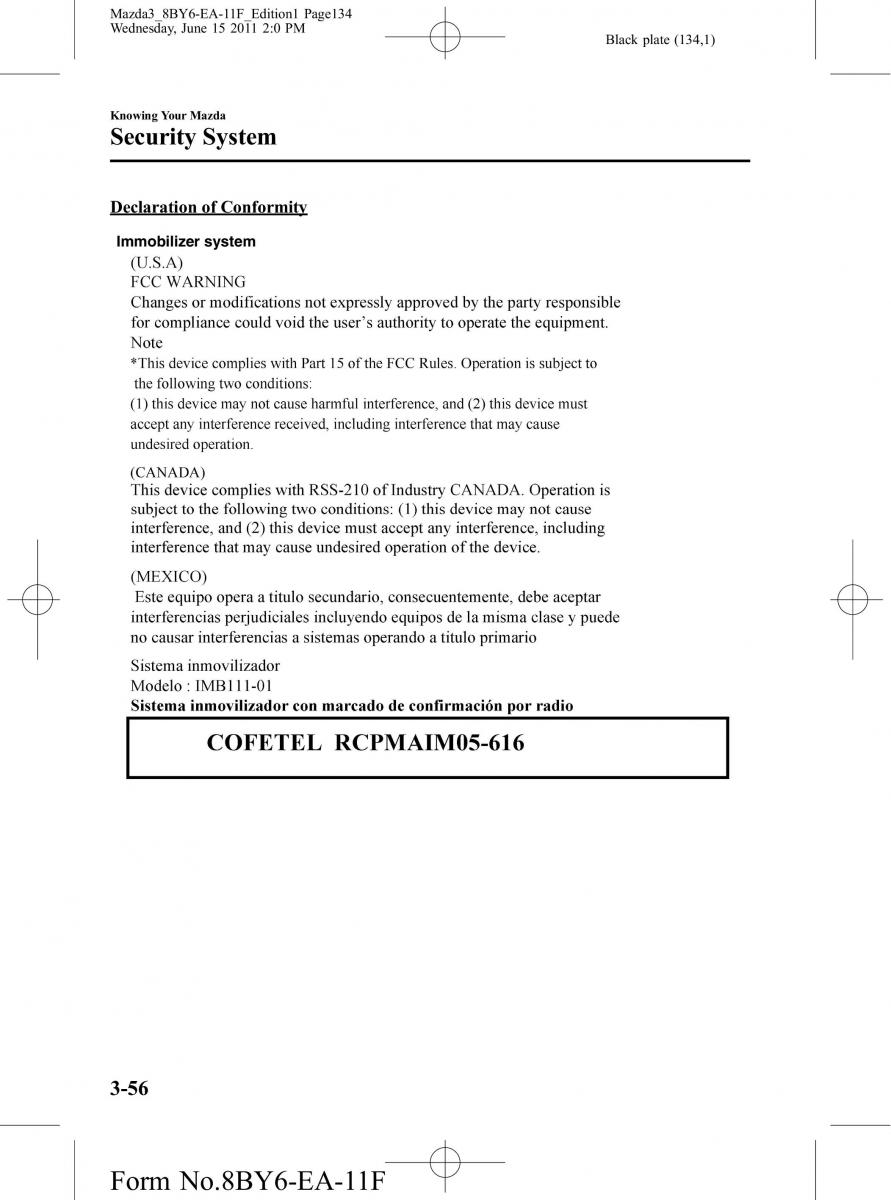 Mazda3_8BY6-EA-11F_Edition1 Page134
Wednesday, June 15 2011 2:0 PM

Black plate (134,1)

Knowing Your Mazda

Security System

Declaration of Conformity

Immobilizer system

(U.S.A)
FCC WARNING
Changes or modifications not expressly approved by the party responsible for compliance could void the user's authority to operate the equipment.
Note
*This device complies with Part 15 of the FCC Rules. Operation is subject to the following two conditions:
(1) this device may not cause harmful interference, and (2) this device must accept any interference received, including interference that may cause undesired operation.

(CANADA)
This device complies with RSS-210 of Industry CANADA. Operation is subject to the following two conditions: (1) this device may not cause interference, and (2) this device must accept any interference, including interference that may cause undesired operation of the device.

(MEXICO)
Este equipo opera a titulo secundario, consecuentemente, debe aceptar interferencias perjudiciales incluyendo equipos de la misma clase y puede no causar interferencias a sistemas operando a titulo primario

Sistema inmovilizador
Modelo : IMB111-01
Sistema inmovilizador con marcado de confirmación por radio

COFETEL RCPMAIM05-616

3-56

Form No.8BY6-EA-11F